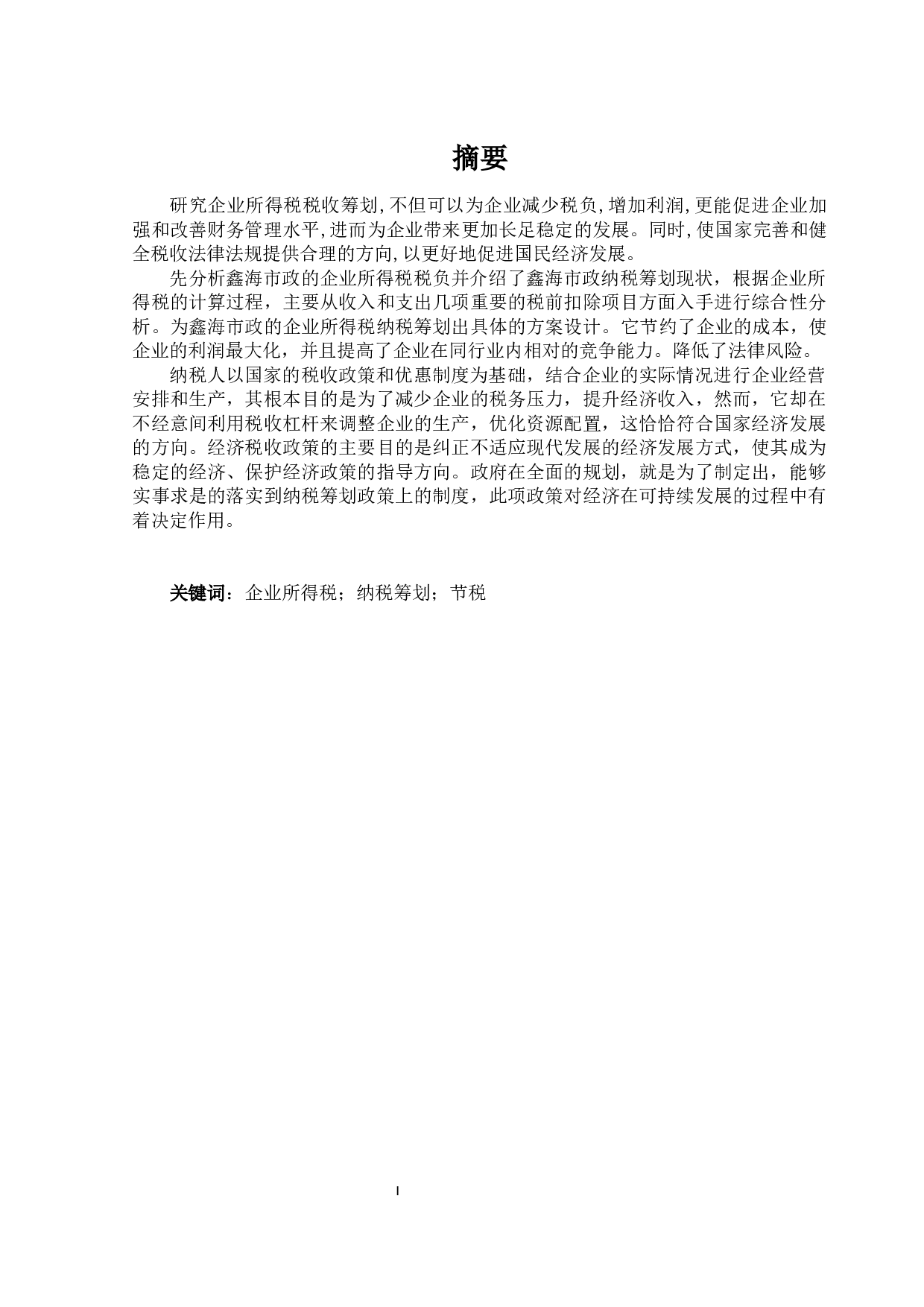 摘要

研究企业所得税税收筹划,不但可以为企业减少税负,增加利润,更能促进企业加强和改善财务管理水平,进而为企业带来更加长足稳定的发展。同时,使国家完善和健全税收法律法规提供合理的方向,以更好地促进国民经济发展。

先分析鑫海市政的企业所得税税负并介绍了鑫海市政纳税筹划现状，根据企业所得税的计算过程，主要从收入和支出几项重要的税前扣除项目方面入手进行综合性分析。为鑫海市政的企业所得税纳税筹划出具体的方案设计。它节约了企业的成本，使企业的利润最大化，并且提高了企业在同行业内相对的竞争能力。降低了法律风险。

纳税人以国家的税收政策和优惠制度为基础，结合企业的实际情况进行企业经营安排和生产，其根本目的是为了减少企业的税务压力，提升经济收入，然而，它却在不经意间利用税收杠杆来调整企业的生产，优化资源配置，这恰恰符合国家经济发展的方向。经济税收政策的主要目的是纠正不适应现代发展的经济发展方式，使其成为稳定的经济、保护经济政策的指导方向。政府在全面的规划，就是为了制定出，能够实事求是的落实到纳税筹划政策上的制度，此项政策对经济在可持续发展的过程中有着决定作用。

关键词：企业所得税；纳税筹划；节税

I